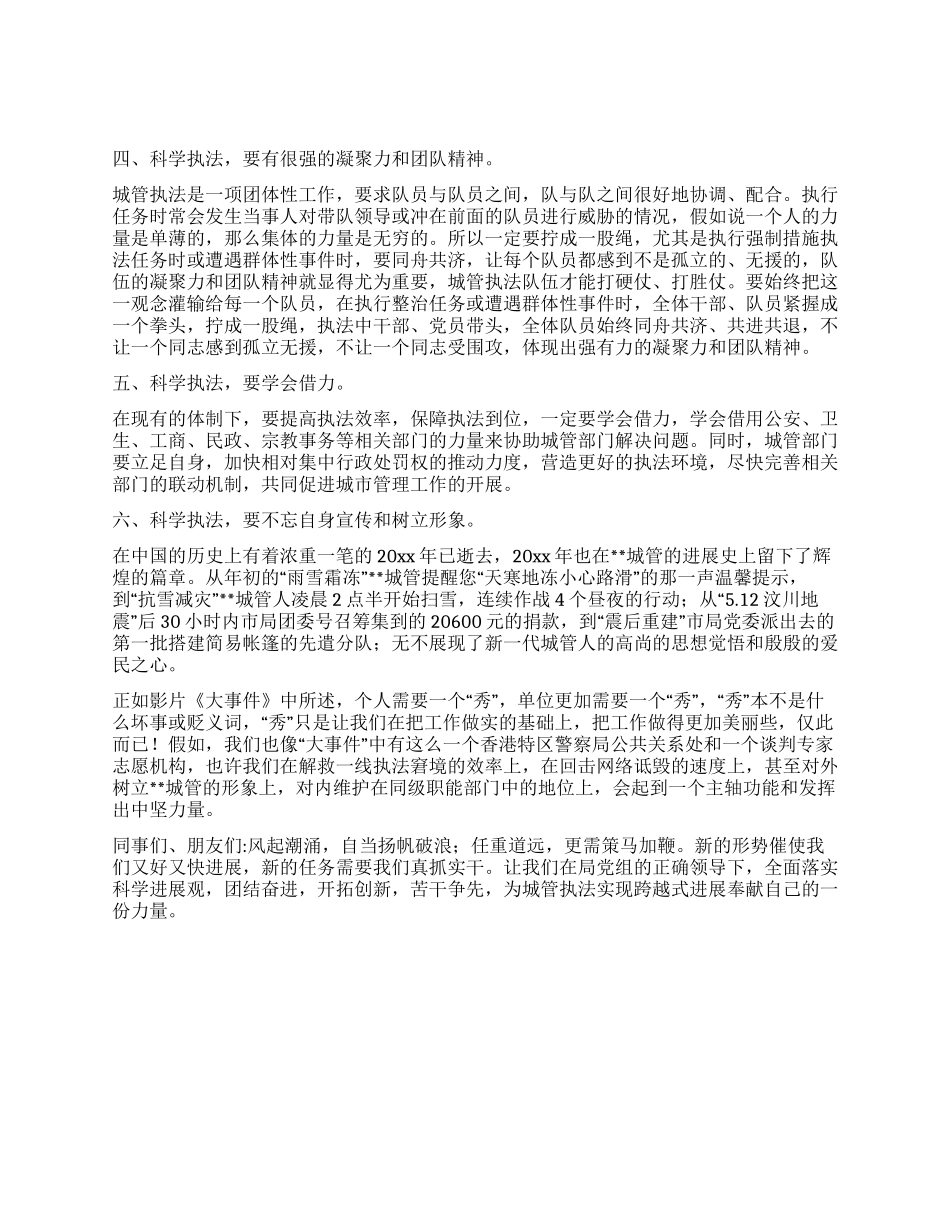 四、科学执法，要有很强的凝聚力和团队精神。

城管执法是一项团体性工作，要求队员与队员之间，队与队之间很好地协调、配合。执行任务时常会发生当事人对带队领导或冲在前面的队员进行威胁的情况，假如说一个人的力量是单薄的，那么集体的力量是无穷的。所以一定要拧成一股绳，尤其是执行强制措施执法任务时或遭遇群体性事件时，要同舟共济，让每个队员都感到不是孤立的、无援的，队伍的凝聚力和团队精神就显得尤为重要，城管执法队伍才能打硬仗、打胜仗。要始终把这一观念灌输给每一个队员，在执行整治任务或遭遇群体性事件时，全体干部、队员紧握成一个拳头，拧成一股绳，执法中干部、党员带头，全体队员始终同舟共济、共进共退，不让一个同志感到孤立无援，不让一个同志受围攻，体现出强有力的凝聚力和团队精神。

五、科学执法，要学会借力。

在现有的体制下，要提高执法效率，保障执法到位，一定要学会借力，学会借用公安、卫生、工商、民政、宗教事务等相关部门的力量来协助城管部门解决问题。同时，城管部门要立足自身，加快相对集中行政处罚权的推动力度，营造更好的执法环境，尽快完善相关部门的联动机制，共同促进城市管理工作的开展。

六、科学执法，要不忘自身宣传和树立形象。

在中国的历史上有着浓重一笔的 20xx 年已逝去，20xx 年也在**城管的进展史上留下了辉煌的篇章。从年初的“雨雪霜冻”**城管提醒您“天寒地冻小心路滑”的那一声温馨提示，到“抗雪减灾”**城管人凌晨 2 点半开始扫雪，连续作战 4 个昼夜的行动；从“5.12 汶川地震”后 30 小时内市局团委号召筹集到的 20600 元的捐款，到“震后重建”市局党委派出去的第一批搭建简易帐篷的先遣分队；无不展现了新一代城管人的高尚的思想觉悟和殷殷的爱民之心。

正如影片《大事件》中所述，个人需要一个“秀”，单位更加需要一个“秀”，“秀”本不是什么坏事或贬义词，“秀”只是让我们在把工作做实的基础上，把工作做得更加美丽些，仅此而已！假如，我们也像“大事件”中有这么一个香港特区警察局公共关系处和一个谈判专家志愿机构，也许我们在解救一线执法窘境的效率上，在回击网络诋毁的速度上，甚至对外树立**城管的形象上，对内维护在同级职能部门中的地位上，会起到一个主轴功能和发挥出中坚力量。

同事们、朋友们:风起潮涌，自当扬帆破浪；任重道远，更需策马加鞭。新的形势催使我们又好又快进展，新的任务需要我们真抓实干。让我们在局党组的正确领导下，全面落实科学进展观，团结奋进，开拓创新，苦干争先，为城管执法实现跨越式进展奉献自己的一份力量。